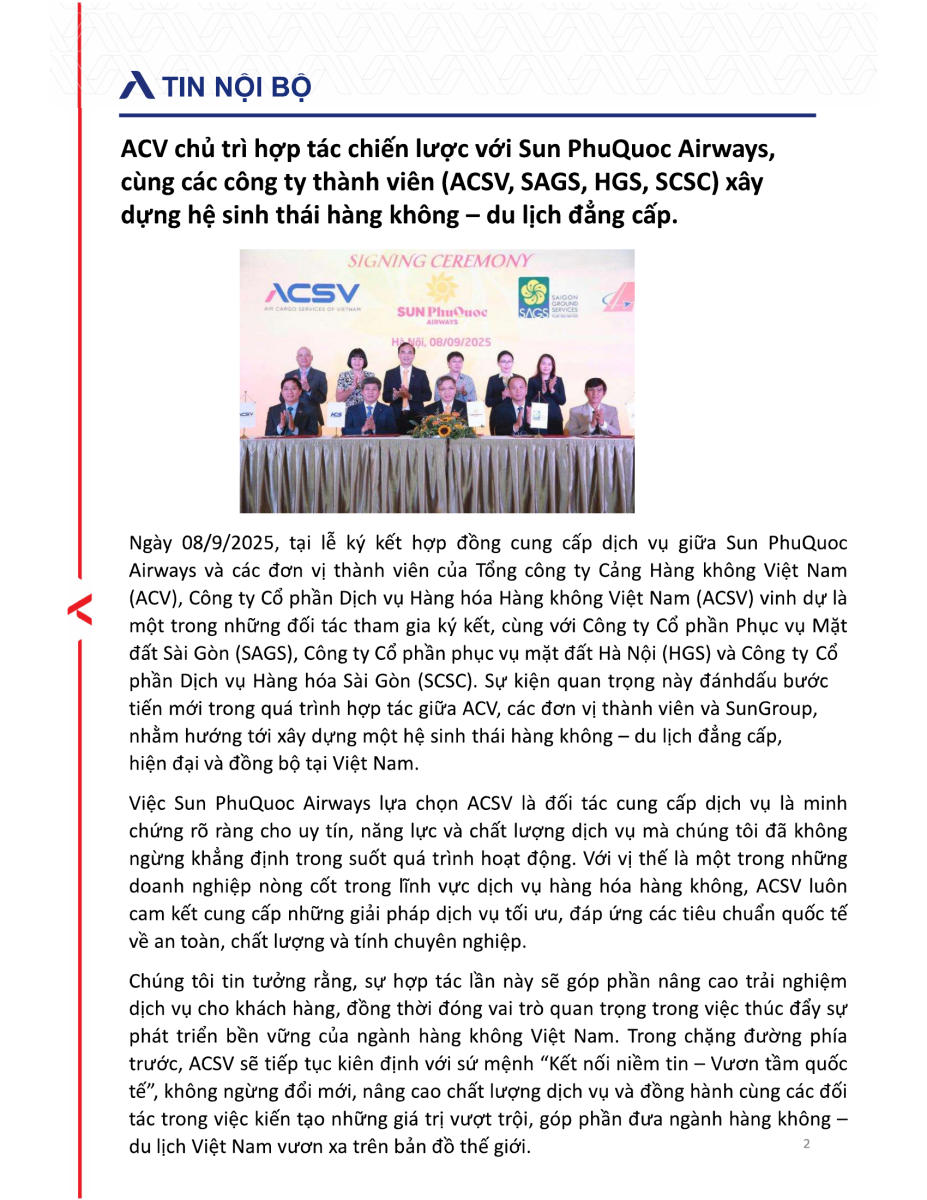 TIN NỘI BỘ

ACV chủ trì hợp tác chiến lược với Sun PhuQuoc Airways, cùng các công ty thành viên (ACSV, SAGS, HGS, SCSC) xây dựng hệ sinh thái hàng không – du lịch đẳng cấp.

SIGNING CEREMONY
ACSV
AIR CARGO SERVICES OF VIETNAM
SUN PhuQuoc AIRWAYS
SAGS SAIGON GROUND SERVICES
Hà Nội, 08/09/2025

Ngày 08/9/2025, tại lễ ký kết hợp đồng cung cấp dịch vụ giữa Sun PhuQuoc Airways và các đơn vị thành viên của Tổng công ty Cảng Hàng không Việt Nam (ACV), Công ty Cổ phần Dịch vụ Hàng hóa Hàng không Việt Nam (ACSV) vinh dự là một trong những đối tác tham gia ký kết, cùng với Công ty Cổ phần Phục vụ Mặt đất Sài Gòn (SAGS), Công ty Cổ phần phục vụ mặt đất Hà Nội (HGS) và Công ty Cổ phần Dịch vụ Hàng hóa Sài Gòn (SCSC). Sự kiện quan trọng này đánhdấu bước tiến mới trong quá trình hợp tác giữa ACV, các đơn vị thành viên và SunGroup, nhằm hướng tới xây dựng một hệ sinh thái hàng không – du lịch đẳng cấp, hiện đại và đồng bộ tại Việt Nam.

Việc Sun PhuQuoc Airways lựa chọn ACSV là đối tác cung cấp dịch vụ là minh chứng rõ ràng cho uy tín, năng lực và chất lượng dịch vụ mà chúng tôi đã không ngừng khẳng định trong suốt quá trình hoạt động. Với vị thế là một trong những doanh nghiệp nòng cốt trong lĩnh vực dịch vụ hàng hóa hàng không, ACSV luôn cam kết cung cấp những giải pháp dịch vụ tối ưu, đáp ứng các tiêu chuẩn quốc tế về an toàn, chất lượng và tính chuyên nghiệp.

Chúng tôi tin tưởng rằng, sự hợp tác lần này sẽ góp phần nâng cao trải nghiệm dịch vụ cho khách hàng, đồng thời đóng vai trò quan trọng trong việc thúc đẩy sự phát triển bền vững của ngành hàng không Việt Nam. Trong chặng đường phía trước, ACSV sẽ tiếp tục kiên định với sứ mệnh “Kết nối niềm tin – Vươn tầm quốc tế”, không ngừng đổi mới, nâng cao chất lượng dịch vụ và đồng hành cùng các đối tác trong việc kiến tạo những giá trị vượt trội, góp phần đưa ngành hàng không – du lịch Việt Nam vươn xa trên bản đồ thế giới.

2